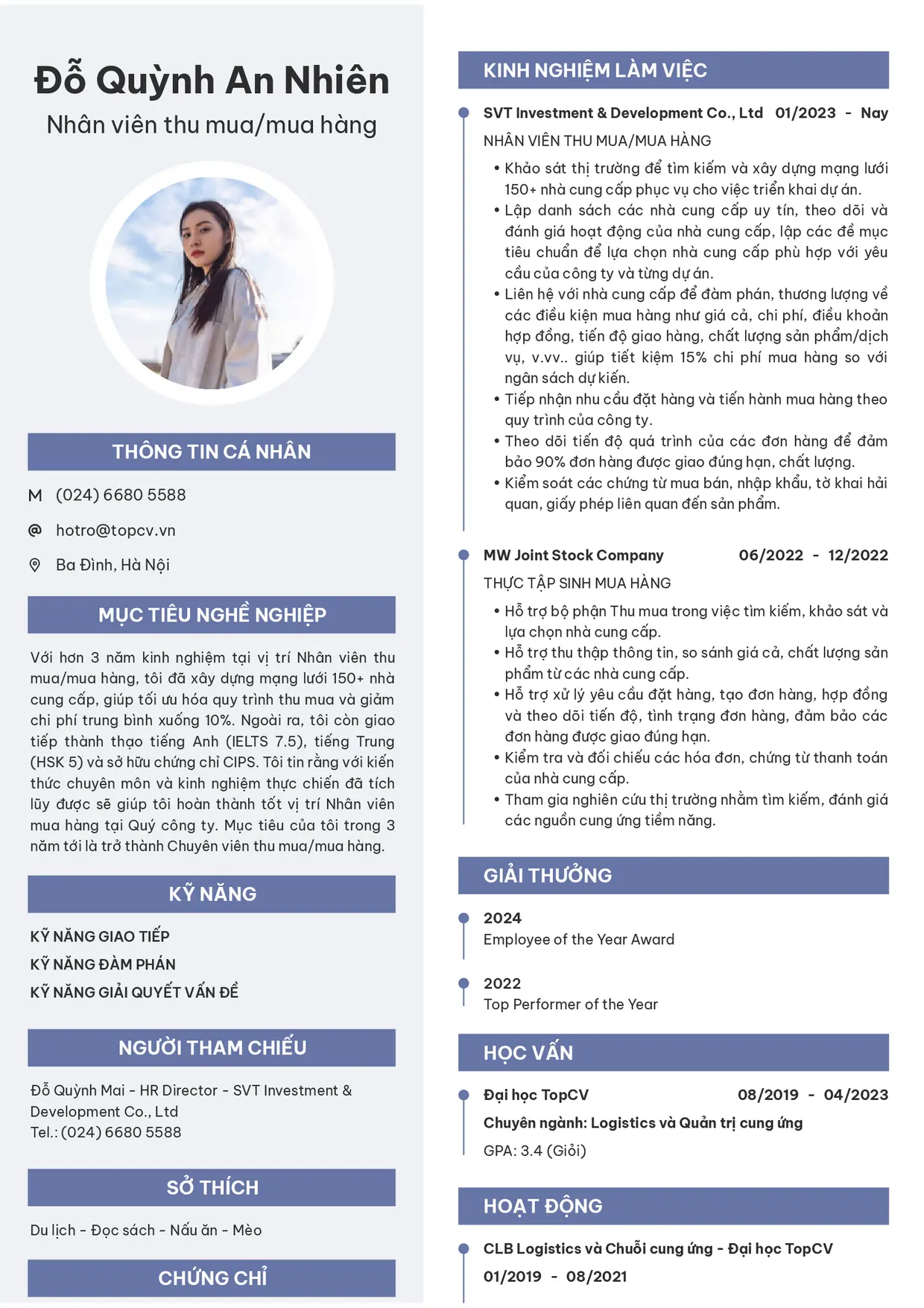 Đỗ Quỳnh An Nhiên
Nhân viên thu mua/mua hàng

THÔNG TIN CÁ NHÂN

M (024) 6680 5588

@ hotro@topcv.vn

Ba Đình, Hà Nội

MỤC TIÊU NGHỀ NGHIỆP

Với hơn 3 năm kinh nghiệm tại vị trí Nhân viên thu mua/mua hàng, tôi đã xây dựng mạng lưới 150+ nhà cung cấp, giúp tối ưu hóa quy trình thu mua và giảm chi phí trung bình xuống 10%. Ngoài ra, tôi còn giao tiếp thành thạo tiếng Anh (IELTS 7.5), tiếng Trung (HSK 5) và sở hữu chứng chỉ CIPS. Tôi tin rằng với kiến thức chuyên môn và kinh nghiệm thực chiến đã tích lũy được sẽ giúp tôi hoàn thành tốt vị trí Nhân viên mua hàng tại Quý công ty. Mục tiêu của tôi trong 3 năm tới là trở thành Chuyên viên thu mua/mua hàng.

KỸ NĂNG

KỸ NĂNG GIAO TIẾP
KỸ NĂNG ĐÀM PHÁN
KỸ NĂNG GIẢI QUYẾT VẤN ĐỀ

NGƯỜI THAM CHIẾU

Đỗ Quỳnh Mai - HR Director - SVT Investment & Development Co., Ltd
Tel.: (024) 6680 5588

SỞ THÍCH

Du lịch - Đọc sách - Nấu ăn - Mèo

CHỨNG CHỈ

KINH NGHIỆM LÀM VIỆC

SVT Investment & Development Co., Ltd 01/2023 - Nay
NHÂN VIÊN THU MUA/MUA HÀNG
• Khảo sát thị trường để tìm kiếm và xây dựng mạng lưới 150+ nhà cung cấp phục vụ cho việc triển khai dự án.
• Lập danh sách các nhà cung cấp uy tín, theo dõi và đánh giá hoạt động của nhà cung cấp, lập các đề mục tiêu chuẩn để lựa chọn nhà cung cấp phù hợp với yêu cầu của công ty và từng dự án.
• Liên hệ với nhà cung cấp để đàm phán, thương lượng về các điều kiện mua hàng như giá cả, chi phí, điều khoản hợp đồng, tiến độ giao hàng, chất lượng sản phẩm/dịch vụ, v.vv.. giúp tiết kiệm 15% chi phí mua hàng so với ngân sách dự kiến.
• Tiếp nhận nhu cầu đặt hàng và tiến hành mua hàng theo quy trình của công ty.
• Theo dõi tiến độ quá trình của các đơn hàng để đảm bảo 90% đơn hàng được giao đúng hạn, chất lượng.
• Kiểm soát các chứng từ mua bán, nhập khẩu, tờ khai hải quan, giấy phép liên quan đến sản phẩm.

MW Joint Stock Company 06/2022 - 12/2022
THỰC TẬP SINH MUA HÀNG
• Hỗ trợ bộ phận Thu mua trong việc tìm kiếm, khảo sát và lựa chọn nhà cung cấp.
• Hỗ trợ thu thập thông tin, so sánh giá cả, chất lượng sản phẩm từ các nhà cung cấp.
• Hỗ trợ xử lý yêu cầu đặt hàng, tạo đơn hàng, hợp đồng và theo dõi tiến độ, tình trạng đơn hàng, đảm bảo các đơn hàng được giao đúng hạn.
• Kiểm tra và đối chiếu các hóa đơn, chứng từ thanh toán của nhà cung cấp.
• Tham gia nghiên cứu thị trường nhằm tìm kiếm, đánh giá các nguồn cung ứng tiềm năng.

GIẢI THƯỞNG

2024
Employee of the Year Award

2022
Top Performer of the Year

HỌC VẤN

Đại học TopCV 08/2019 - 04/2023
Chuyên ngành: Logistics và Quản trị cung ứng
GPA: 3.4 (Giỏi)

HOẠT ĐỘNG

CLB Logistics và Chuỗi cung ứng - Đại học TopCV
01/2019 - 08/2021